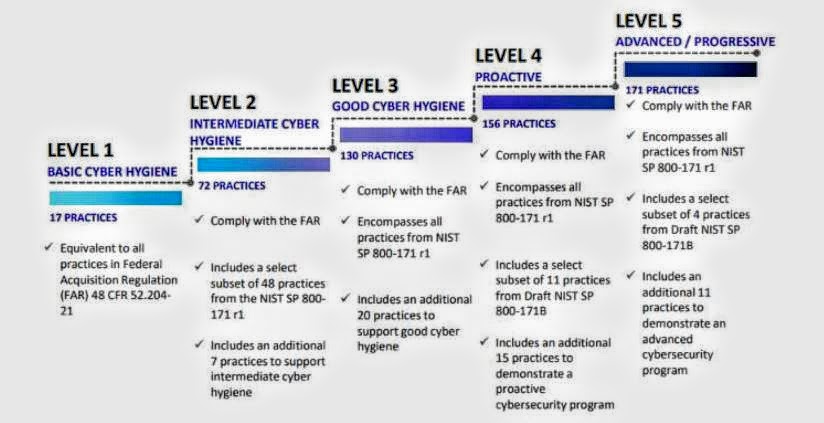 LEVEL 1
BASIC CYBER HYGIENE
17 PRACTICES
✓ Equivalent to all practices in Federal Acquisition Regulation (FAR) 48 CFR 52.204-21

LEVEL 2
INTERMEDIATE CYBER HYGIENE
72 PRACTICES
✓ Comply with the FAR
✓ Includes a select subset of 48 practices from the NIST SP 800-171 r1
✓ Includes an additional 7 practices to support intermediate cyber hygiene

LEVEL 3
GOOD CYBER HYGIENE
130 PRACTICES
✓ Comply with the FAR
✓ Encompasses all practices from NIST SP 800-171 r1
✓ Includes an additional 20 practices to support good cyber hygiene

LEVEL 4
PROACTIVE
156 PRACTICES
✓ Comply with the FAR
✓ Encompasses all practices from NIST SP 800-171 r1
✓ Includes a select subset of 11 practices from Draft NIST SP 800-171B
✓ Includes an additional 15 practices to demonstrate a proactive cybersecurity program

LEVEL 5
ADVANCED / PROGRESSIVE
171 PRACTICES
✓ Comply with the FAR
✓ Encompasses all practices from NIST SP 800-171 r1
✓ Includes a select subset of 4 practices from Draft NIST SP 800-171B
✓ Includes an additional 11 practices to demonstrate an advanced cybersecurity program